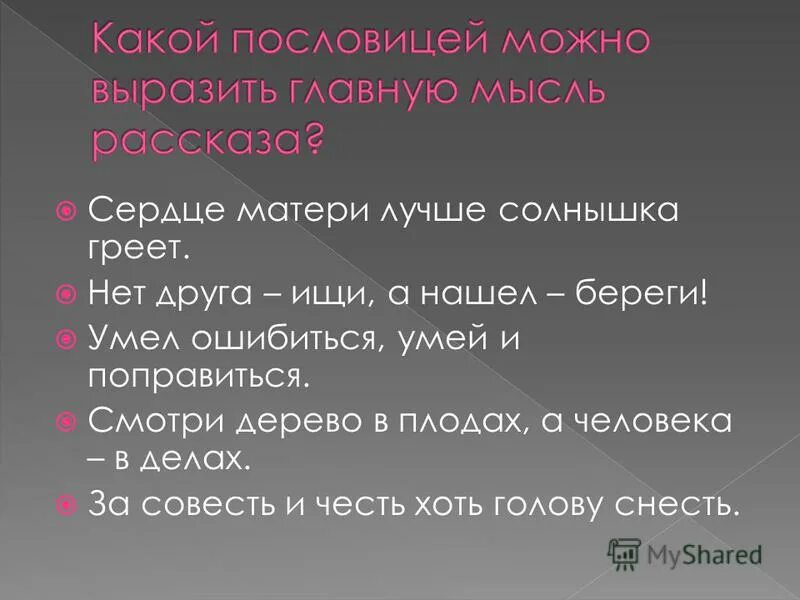 Какой пословицей можно выразить главную мысль рассказа?

Сердце матери лучше солнышка греет.

Нет друга – ищи, а нашел – береги!

Умел ошибиться, умей и поправиться.

Смотри дерево в плодах, а человека – в делах.

За совесть и честь хоть голову снесть.

MyShared